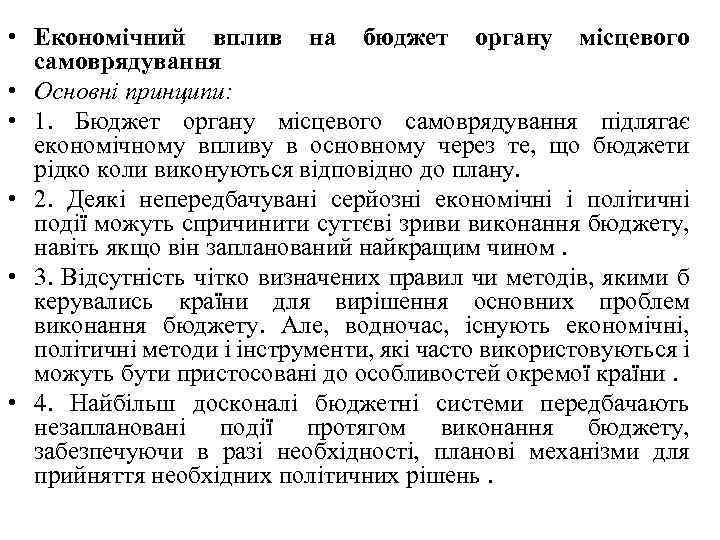 • Економічний вплив на бюджет органу місцевого самоврядування

• Основні принципи:

• 1. Бюджет органу місцевого самоврядування підлягає економічному впливу в основному через те, що бюджети рідко коли виконуються відповідно до плану.

• 2. Деякі непередбачувані серйозні економічні і політичні події можуть спричинити суттєві зриви виконання бюджету, навіть якщо він запланований найкращим чином .

• 3. Відсутність чітко визначених правил чи методів, якими б керувались країни для вирішення основних проблем виконання бюджету. Але, водночас, існують економічні, політичні методи і інструменти, які часто використовуються і можуть бути пристосовані до особливостей окремої країни .

• 4. Найбільш досконалі бюджетні системи передбачають незаплановані події протягом виконання бюджету, забезпечуючи в разі необхідності, планові механізми для прийняття необхідних політичних рішень .